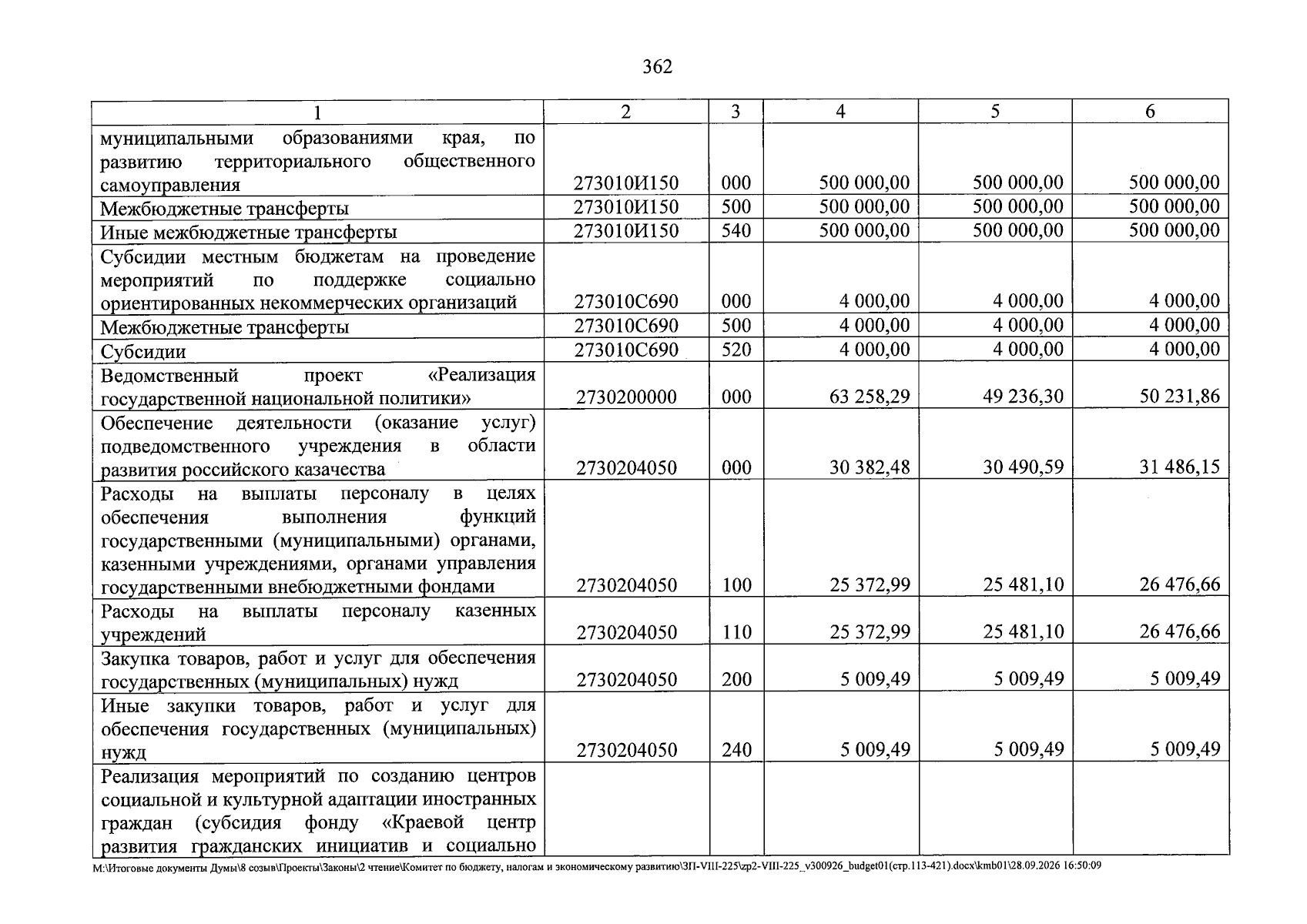 362

| 1 | 2 | 3 | 4 | 5 | 6 |
|---|---|---|---|---|---|
| муниципальными образованиями края, по развитию территориального общественного самоуправления | 273010И150 | 000 | 500 000,00 | 500 000,00 | 500 000,00 |
| Межбюджетные трансферты | 273010И150 | 500 | 500 000,00 | 500 000,00 | 500 000,00 |
| Иные межбюджетные трансферты | 273010И150 | 540 | 500 000,00 | 500 000,00 | 500 000,00 |
| Субсидии местным бюджетам на проведение мероприятий по поддержке социально ориентированных некоммерческих организаций | 273010С690 | 000 | 4 000,00 | 4 000,00 | 4 000,00 |
| Межбюджетные трансферты | 273010С690 | 500 | 4 000,00 | 4 000,00 | 4 000,00 |
| Субсидии | 273010С690 | 520 | 4 000,00 | 4 000,00 | 4 000,00 |
| Ведомственный проект «Реализация государственной национальной политики» | 2730200000 | 000 | 63 258,29 | 49 236,30 | 50 231,86 |
| Обеспечение деятельности (оказание услуг) подведомственного учреждения в области развития российского казачества | 2730204050 | 000 | 30 382,48 | 30 490,59 | 31 486,15 |
| Расходы на выплаты персоналу в целях обеспечения выполнения функций государственными (муниципальными) органами, казенными учреждениями, органами управления государственными внебюджетными фондами | 2730204050 | 100 | 25 372,99 | 25 481,10 | 26 476,66 |
| Расходы на выплаты персоналу казенных учреждений | 2730204050 | 110 | 25 372,99 | 25 481,10 | 26 476,66 |
| Закупка товаров, работ и услуг для обеспечения государственных (муниципальных) нужд | 2730204050 | 200 | 5 009,49 | 5 009,49 | 5 009,49 |
| Иные закупки товаров, работ и услуг для обеспечения государственных (муниципальных) нужд | 2730204050 | 240 | 5 009,49 | 5 009,49 | 5 009,49 |
| Реализация мероприятий по созданию центров социальной и культурной адаптации иностранных граждан (субсидия фонду «Краевой центр развития гражданских инициатив и социально | | | | | |

M:\Итоговые документы Думы\8 созыв\Проекты\Законы\2 чтение\Комитет по бюджету, налогам и экономическому развитию\ЗП-VIII-225\zp2-VIII-225_v300926_budget01(стр.113-421).docx\kmb01\28.09.2026 16:50:09